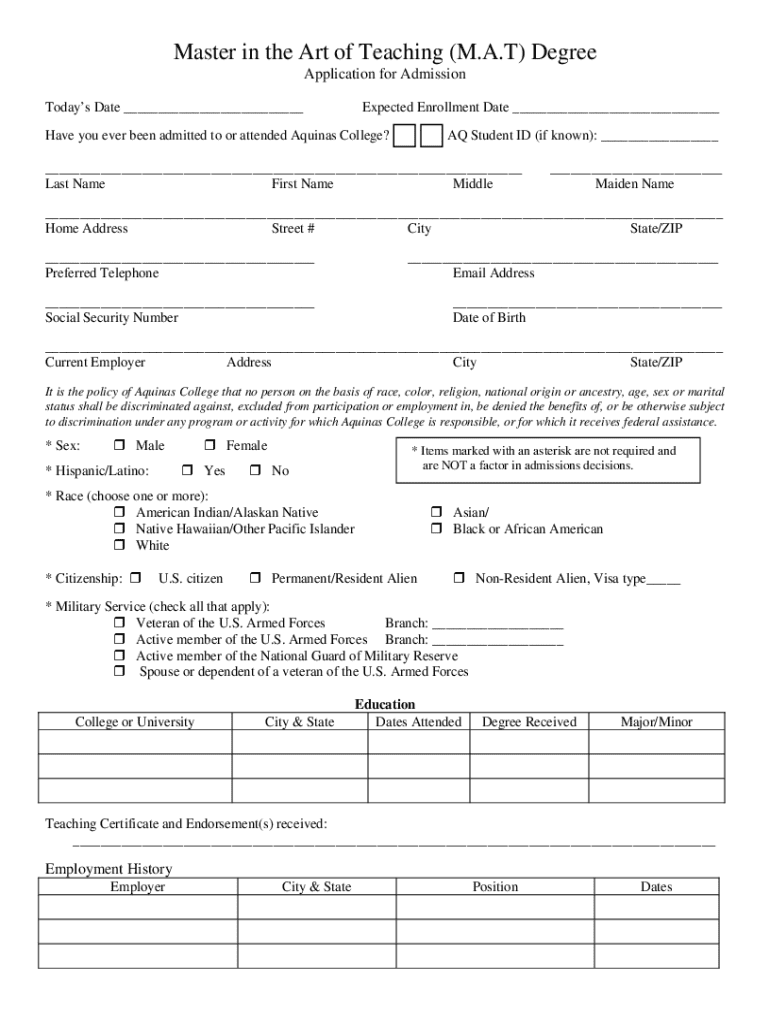 Master in the Art of Teaching (M.A.T) Degree
Application for Admission

Today's Date ________________________ Expected Enrollment Date ____________________________

Have you ever been admitted to or attended Aquinas College? ☐ ☐ AQ Student ID (if known): ________________

Last Name First Name Middle Maiden Name

Home Address Street # City State/ZIP

Preferred Telephone Email Address

Social Security Number Date of Birth

Current Employer Address City State/ZIP

It is the policy of Aquinas College that no person on the basis of race, color, religion, national origin or ancestry, age, sex or marital status shall be discriminated against, excluded from participation or employment in, be denied the benefits of, or be otherwise subject to discrimination under any program or activity for which Aquinas College is responsible, or for which it receives federal assistance.

* Sex: ☐ Male ☐ Female

* Hispanic/Latino: ☐ Yes ☐ No

* Items marked with an asterisk are not required and are NOT a factor in admissions decisions.

* Race (choose one or more):
☐ American Indian/Alaskan Native
☐ Native Hawaiian/Other Pacific Islander
☐ White
☐ Asian/
☐ Black or African American

* Citizenship: ☐ U.S. citizen ☐ Permanent/Resident Alien ☐ Non-Resident Alien, Visa type_____

* Military Service (check all that apply):
☐ Veteran of the U.S. Armed Forces Branch: __________________
☐ Active member of the U.S. Armed Forces Branch: __________________
☐ Active member of the National Guard of Military Reserve
☐ Spouse or dependent of a veteran of the U.S. Armed Forces

Education
| College or University | City & State | Dates Attended | Degree Received | Major/Minor |
|---|---|---|---|---|
| | | | | |
| | | | | |
| | | | | |

Teaching Certificate and Endorsement(s) received:

Employment History
| Employer | City & State | Position | Dates |
|---|---|---|---|
| | | | |
| | | | |
| | | | |